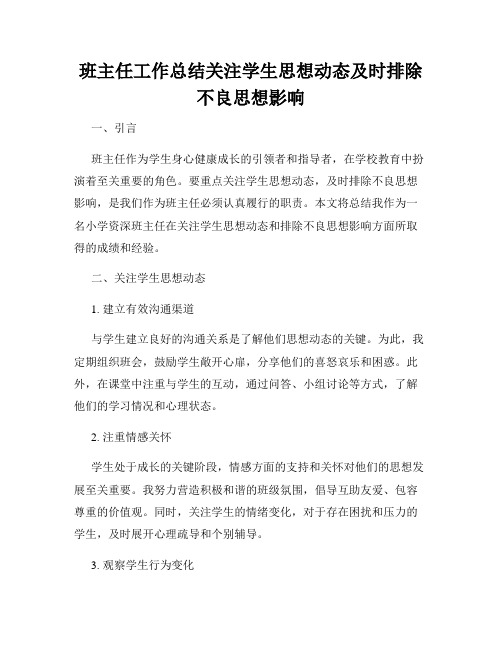 班主任工作总结关注学生思想动态及时排除不良思想影响

一、引言

班主任作为学生身心健康成长的引领者和指导者，在学校教育中扮演着至关重要的角色。要重点关注学生思想动态，及时排除不良思想影响，是我们作为班主任必须认真履行的职责。本文将总结我作为一名小学资深班主任在关注学生思想动态和排除不良思想影响方面所取得的成绩和经验。

二、关注学生思想动态

1. 建立有效沟通渠道

与学生建立良好的沟通关系是了解他们思想动态的关键。为此，我定期组织班会，鼓励学生敞开心扉，分享他们的喜怒哀乐和困惑。此外，在课堂中注重与学生的互动，通过问答、小组讨论等方式，了解他们的学习情况和心理状态。

2. 注重情感关怀

学生处于成长的关键阶段，情感方面的支持和关怀对他们的思想发展至关重要。我努力营造积极和谐的班级氛围，倡导互助友爱、包容尊重的价值观。同时，关注学生的情绪变化，对于存在困扰和压力的学生，及时展开心理疏导和个别辅导。

3. 观察学生行为变化